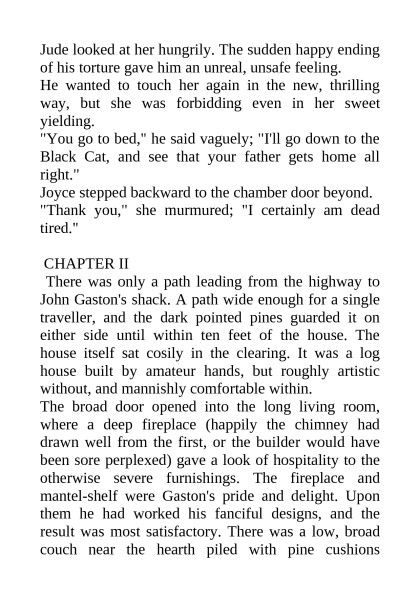 Jude looked at her hungrily. The sudden happy ending of his torture gave him an unreal, unsafe feeling.
He wanted to touch her again in the new, thrilling way, but she was forbidding even in her sweet yielding.
"You go to bed," he said vaguely; "I'll go down to the Black Cat, and see that your father gets home all right."
Joyce stepped backward to the chamber door beyond.
"Thank you," she murmured; "I certainly am dead tired."

CHAPTER II
There was only a path leading from the highway to John Gaston's shack. A path wide enough for a single traveller, and the dark pointed pines guarded it on either side until within ten feet of the house. The house itself sat cosily in the clearing. It was a log house built by amateur hands, but roughly artistic without, and mannishly comfortable within.
The broad door opened into the long living room, where a deep fireplace (happily the chimney had drawn well from the first, or the builder would have been sore perplexed) gave a look of hospitality to the otherwise severe furnishings. The fireplace and mantel-shelf were Gaston's pride and delight. Upon them he had worked his fanciful designs, and the result was most satisfactory. There was a low, broad couch near the hearth piled with pine cushions